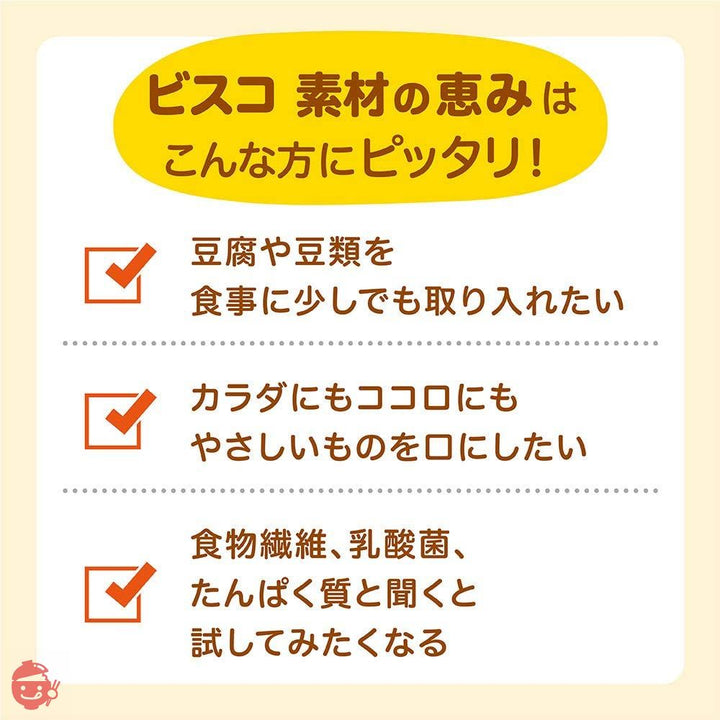 ビスコ 素材の恵みは
こんな方にピッタリ!

豆腐や豆類を
食事に少しでも取り入れたい

カラダにもココロにも
やさしいものを口にしたい

食物繊維、乳酸菌、
たんぱく質と聞くと
試してみたくなる